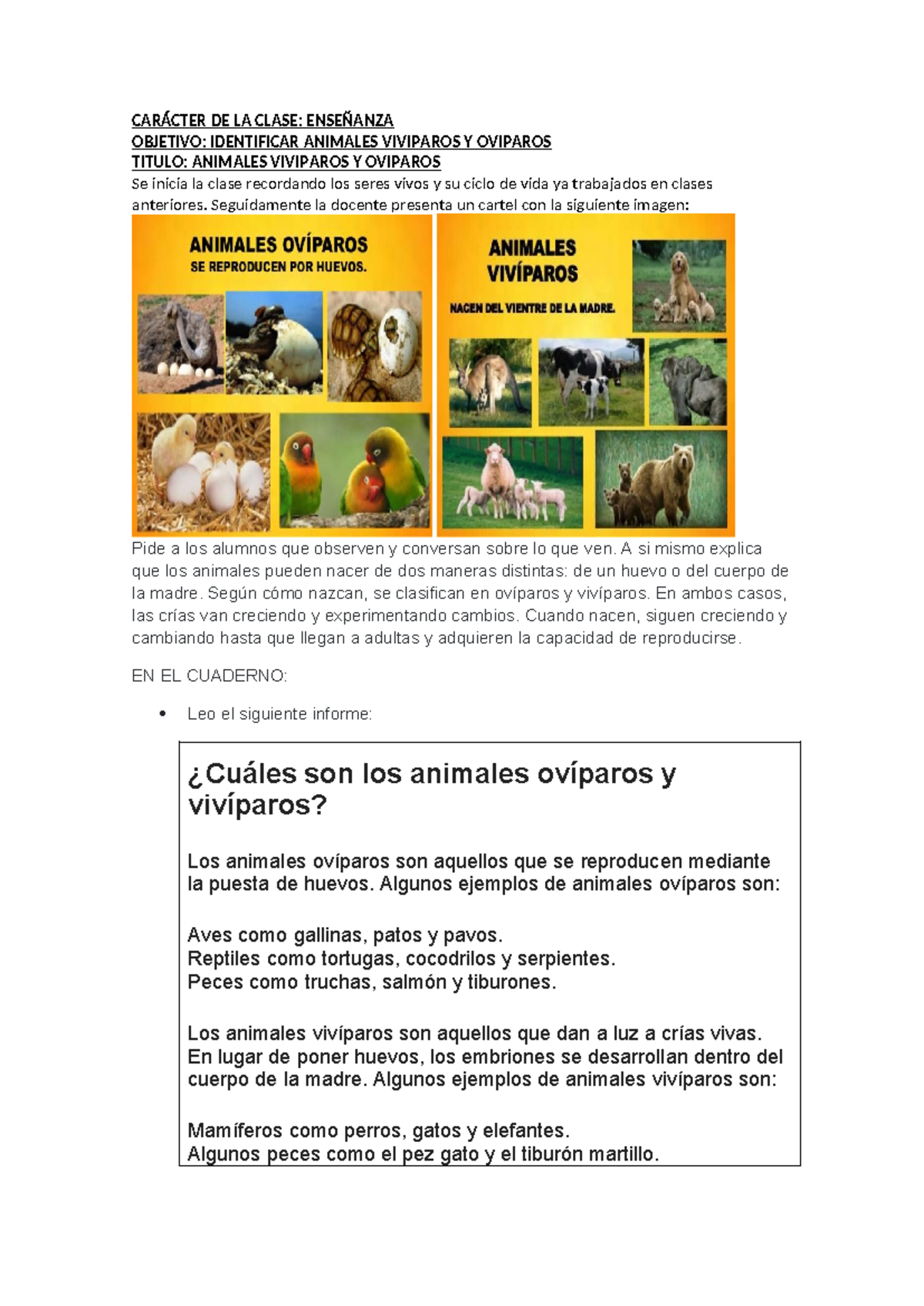 CARÁCTER DE LA CLASE: ENSEÑANZA
OBJETIVO: IDENTIFICAR ANIMALES VIVIPAROS Y OVIPAROS
TITULO: ANIMALES VIVIPAROS Y OVIPAROS
Se inicia la clase recordando los seres vivos y su ciclo de vida ya trabajados en clases anteriores. Seguidamente la docente presenta un cartel con la siguiente imagen:

ANIMALES OVÍPAROS
SE REPRODUCEN POR HUEVOS.

ANIMALES VIVÍPAROS
NACEN DEL VIENTRE DE LA MADRE.

Pide a los alumnos que observen y conversan sobre lo que ven. A si mismo explica que los animales pueden nacer de dos maneras distintas: de un huevo o del cuerpo de la madre. Según cómo nazcan, se clasifican en ovíparos y vivíparos. En ambos casos, las crías van creciendo y experimentando cambios. Cuando nacen, siguen creciendo y cambiando hasta que llegan a adultas y adquieren la capacidad de reproducirse.

EN EL CUADERNO:

• Leo el siguiente informe:

¿Cuáles son los animales ovíparos y vivíparos?

Los animales ovíparos son aquellos que se reproducen mediante la puesta de huevos. Algunos ejemplos de animales ovíparos son:

Aves como gallinas, patos y pavos.
Reptiles como tortugas, cocodrilos y serpientes.
Peces como truchas, salmón y tiburones.

Los animales vivíparos son aquellos que dan a luz a crías vivas. En lugar de poner huevos, los embriones se desarrollan dentro del cuerpo de la madre. Algunos ejemplos de animales vivíparos son:

Mamíferos como perros, gatos y elefantes.
Algunos peces como el pez gato y el tiburón martillo.